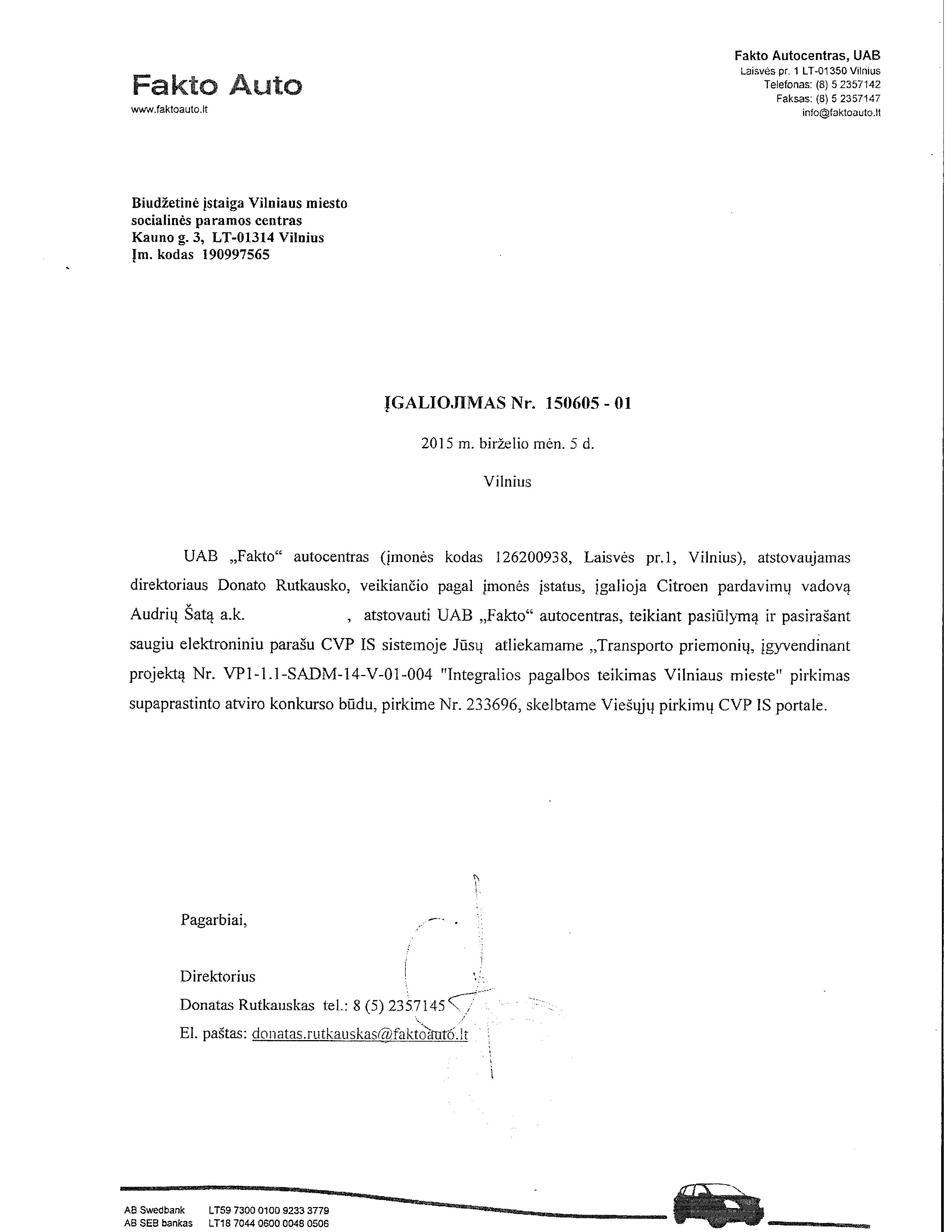 Fakto Auto
www.faktoauto.lt

Fakto Autocentras, UAB
Laisvės pr. 1 LT-01350 Vilnius
Telefonas: (8) 5 2357142
Faksas: (8) 5 2357147
info@faktoauto.lt

Biudžetinė įstaiga Vilniaus miesto socialinės paramos centras
Kauno g. 3, LT-01314 Vilnius
Įm. kodas 190997565

ĮGALIOJIMAS Nr. 150605 - 01

2015 m. birželio mėn. 5 d.

Vilnius

UAB „Fakto“ autocentras (įmonės kodas 126200938, Laisvės pr.1, Vilnius), atstovaujamas direktoriaus Donato Rutkausko, veikiančio pagal įmonės įstatus, įgalioja Citroen pardavimų vadovą Audrių Šatą a.k. , atstovauti UAB „Fakto“ autocentras, teikiant pasiūlymą ir pasirašant saugiu elektroniniu parašu CVP IS sistemoje Jūsų atliekamame „Transporto priemonių, įgyvendinant projektą Nr. VP1-1.1-SADM-14-V-01-004 "Integralios pagalbos teikimas Vilniaus mieste" pirkimas supaprastinto atviro konkurso būdu, pirkime Nr. 233696, skelbtame Viešųjų pirkimų CVP IS portale.

Pagarbiai,

Direktorius
Donatas Rutkauskas tel.: 8 (5) 2357145
El. paštas: donatas.rutkauskas@faktoauto.lt

AB Swedbank LT59 7300 0100 9233 3779
AB SEB bankas LT18 7044 0600 0048 0506